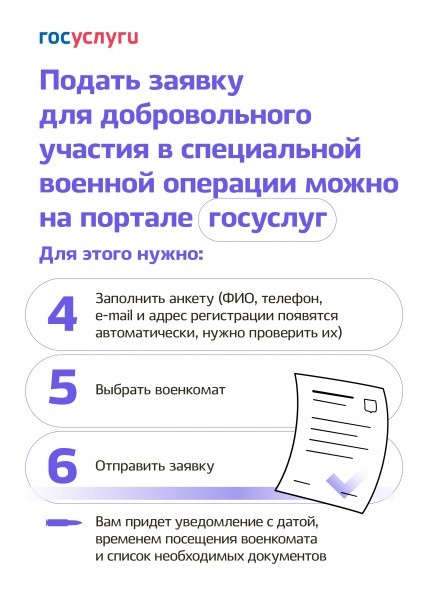 госуслуги

Подать заявку для добровольного участия в специальной военной операции можно на портале госуслуг

Для этого нужно:

4
Заполнить анкету (ФИО, телефон, e-mail и адрес регистрации появятся автоматически, нужно проверить их)

5
Выбрать военкомат

6
Отправить заявку

Вам придет уведомление с датой, временем посещения военкомата и список необходимых документов